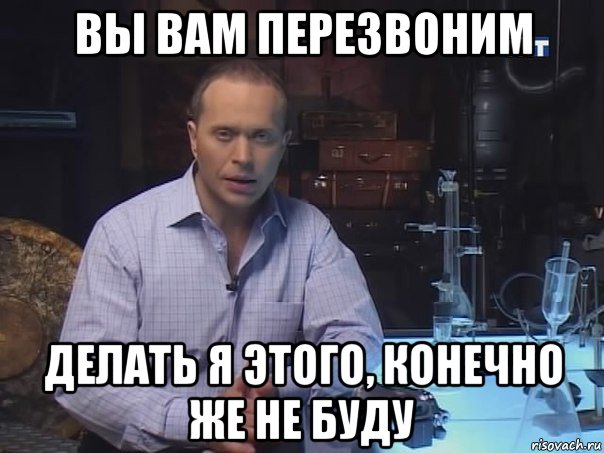 ВЫ ВАМ ПЕРЕЗВОНИМ

ДЕЛАТЬ Я ЭТОГО, КОНЕЧНО ЖЕ НЕ БУДУ

risovach.ru